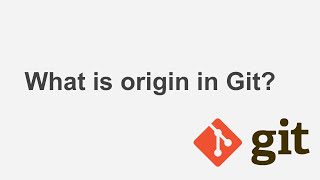 What is origin in Git?

git